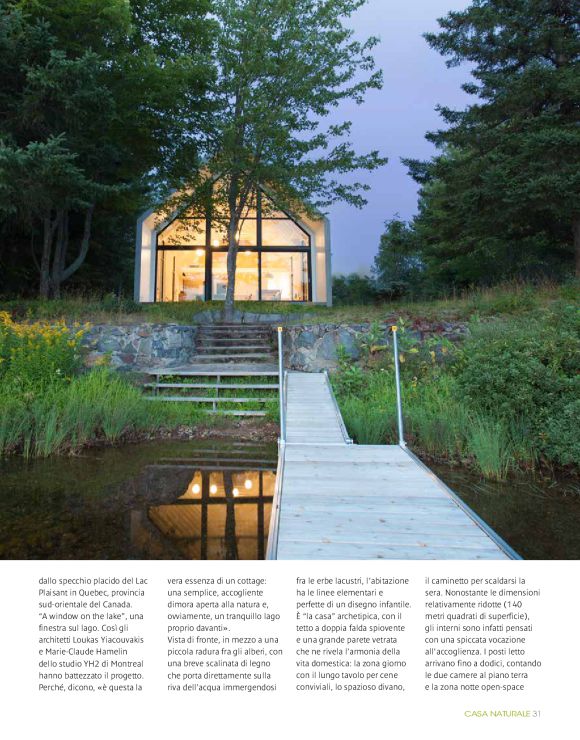 dallo specchio placido del Lac Plaisant in Quebec, provincia sud-orientale del Canada. "A window on the lake", una finestra sul lago. Così gli architetti Loukas Yiacouvakis e Marie-Claude Hamelin dello studio YH2 di Montreal hanno battezzato il progetto. Perché, dicono, «è questa la

vera essenza di un cottage: una semplice, accogliente dimora aperta alla natura e, ovviamente, un tranquillo lago proprio davanti».
Vista di fronte, in mezzo a una piccola radura fra gli alberi, con una breve scalinata di legno che porta direttamente sulla riva dell'acqua immergendosi

fra le erbe lacustri, l'abitazione ha le linee elementari e perfette di un disegno infantile. È "la casa" archetipica, con il tetto a doppia falda spiovente e una grande parete vetrata che ne rivela l'armonia della vita domestica: la zona giorno con il lungo tavolo per cene conviviali, lo spazioso divano,

il caminetto per scaldarsi la sera. Nonostante le dimensioni relativamente ridotte (140 metri quadrati di superficie), gli interni sono infatti pensati con una spiccata vocazione all'accoglienza. I posti letto arrivano fino a dodici, contando le due camere al piano terra e la zona notte open-space

CASA NATURALE 31